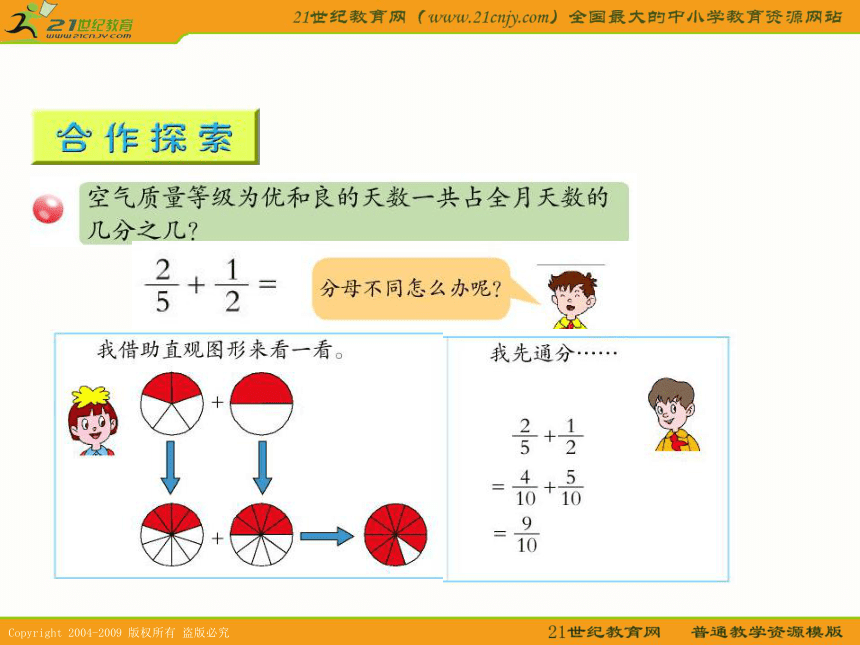 21世纪教育
www.21cnjy.com

21世纪教育网（www.21cnjy.com）全国最大的中小学教育资源网站

合作探索

空气质量等级为优和良的天数一共占全月天数的几分之几？

$\frac{2}{5}+\frac{1}{2}=$

分母不同怎么办呢？

我借助直观图形来看一看。

+

+

我先通分……

$\frac{2}{5}+\frac{1}{2}$

$=\frac{4}{10}+\frac{5}{10}$

$=\frac{9}{10}$

Copyright 2004-2009 版权所有 盗版必究

21世纪教育网　普通教学资源模版